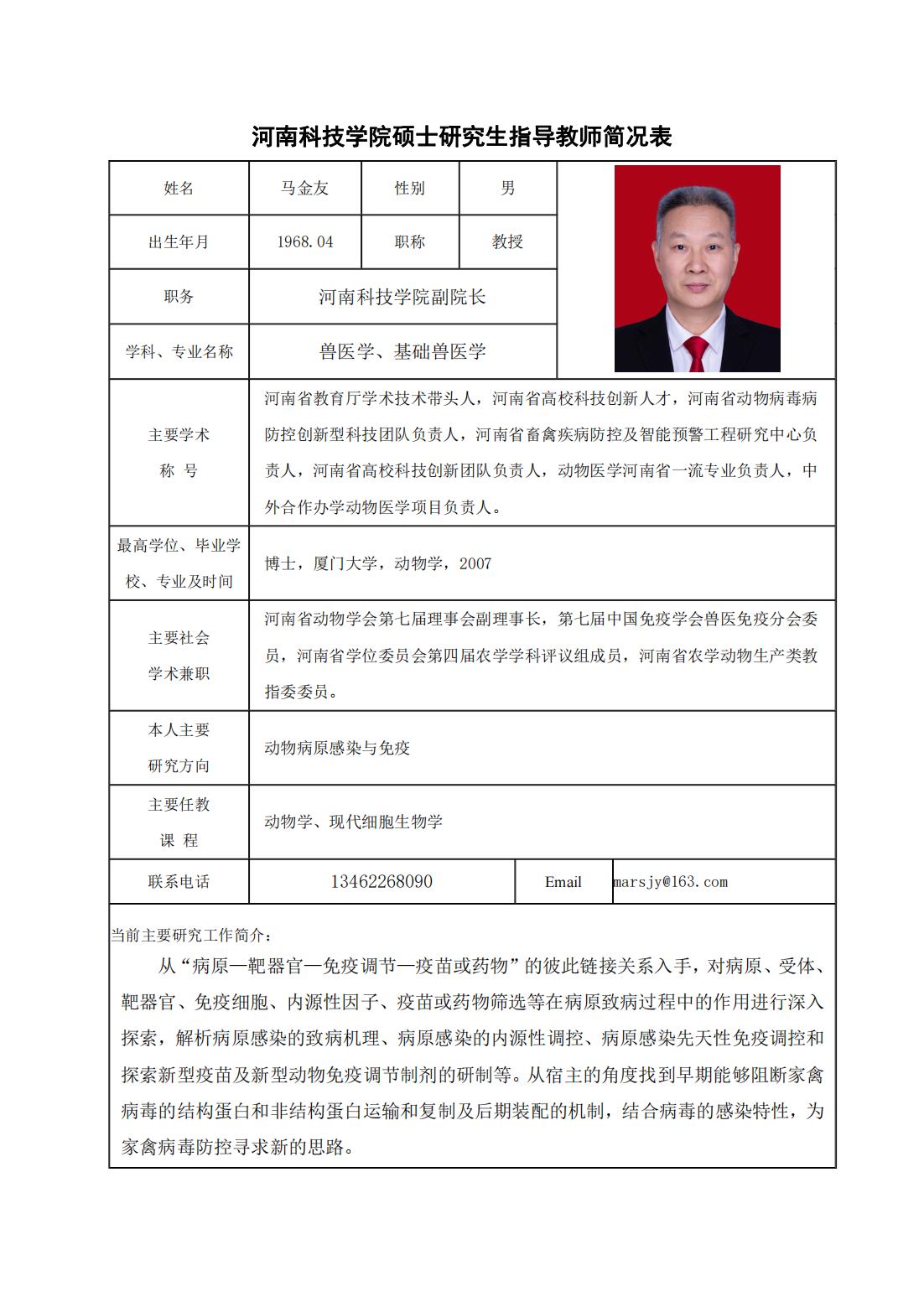 河南科技学院硕士研究生指导教师简况表

| 姓名 | 马金友 | 性别 | 男 |
|---|---|---|---|
| 出生年月 | 1968.04 | 职称 | 教授 |
| 职务 | 河南科技学院副院长 | | |
| 学科、专业名称 | 兽医学、基础兽医学 | | |
| 主要学术称 号 | 河南省教育厅学术技术带头人，河南省高校科技创新人才，河南省动物病毒病防控创新型科技团队负责人，河南省畜禽疾病防控及智能预警工程研究中心负责人，河南省高校科技创新团队负责人，动物医学河南省一流专业负责人，中外合作办学动物医学项目负责人。 | | |
| 最高学位、毕业学校、专业及时间 | 博士，厦门大学，动物学，2007 | | |
| 主要社会学术兼职 | 河南省动物学会第七届理事会副理事长，第七届中国免疫学会兽医免疫分会委员，河南省学位委员会第四届农学学科评议组成员，河南省农学动物生产类教指委委员。 | | |
| 本人主要研究方向 | 动物病原感染与免疫 | | |
| 主要任教课 程 | 动物学、现代细胞生物学 | | |
| 联系电话 | 13462268090 | Email | marsjy@163.com |

当前主要研究工作简介：

从“病原—靶器官—免疫调节—疫苗或药物”的彼此链接关系入手，对病原、受体、靶器官、免疫细胞、内源性因子、疫苗或药物筛选等在病原致病过程中的作用进行深入探索，解析病原感染的致病机理、病原感染的内源性调控、病原感染先天性免疫调控和探索新型疫苗及新型动物免疫调节制剂的研制等。从宿主的角度找到早期能够阻断家禽病毒的结构蛋白和非结构蛋白运输和复制及后期装配的机制，结合病毒的感染特性，为家禽病毒防控寻求新的思路。